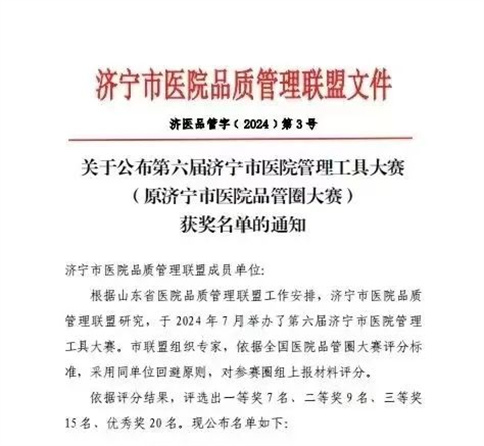 济宁市医院品质管理联盟文件

济医品管字（2024）第3号

关于公布第六届济宁市医院管理工具大赛
（原济宁市医院品管圈大赛）
获奖名单的通知

济宁市医院品质管理联盟成员单位:

根据山东省医院品质管理联盟工作安排，济宁市医院品质管理联盟研究，于2024年7月举办了第六届济宁市医院管理工具大赛。市联盟组织专家，依据全国医院品管圈大赛评分标准，采用同单位回避原则，对参赛圈组上报材料评分。

依据评分结果，评选出一等奖7名、二等奖9名、三等奖15名、优秀奖20名。现公布名单如下: